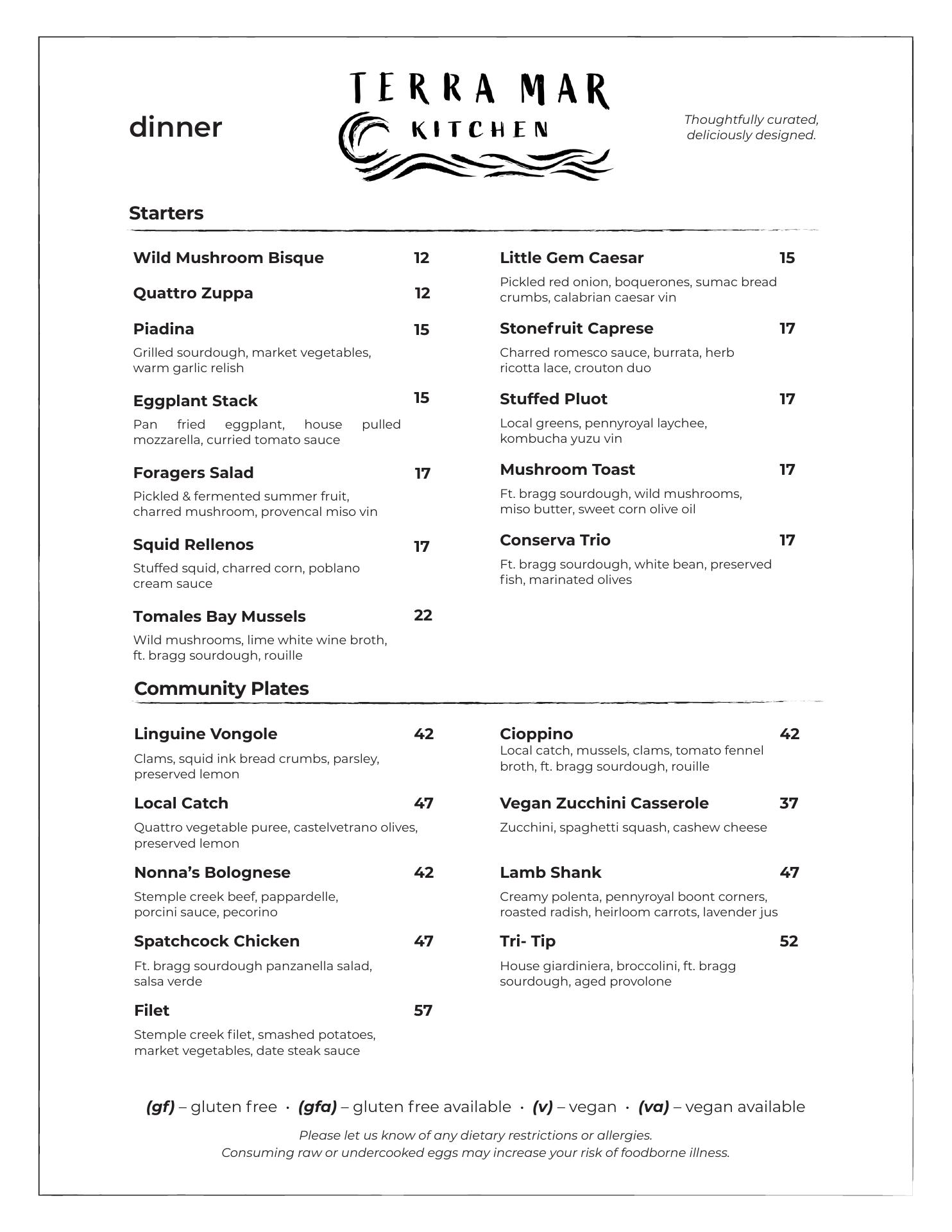 dinner

TERRA MAR
KITCHEN

Thoughtfully curated, deliciously designed.

Starters

Wild Mushroom Bisque 12

Quattro Zuppa 12

Piadina 15
Grilled sourdough, market vegetables, warm garlic relish

Eggplant Stack 15
Pan fried eggplant, house pulled mozzarella, curried tomato sauce

Foragers Salad 17
Pickled & fermented summer fruit, charred mushroom, provencal miso vin

Squid Rellenos 17
Stuffed squid, charred corn, poblano cream sauce

Tomales Bay Mussels 22
Wild mushrooms, lime white wine broth, ft. bragg sourdough, rouille

Little Gem Caesar 15
Pickled red onion, boquerones, sumac bread crumbs, calabrian caesar vin

Stonefruit Caprese 17
Charred romesco sauce, burrata, herb ricotta lace, crouton duo

Stuffed Pluot 17
Local greens, pennyroyal laychee, kombucha yuzu vin

Mushroom Toast 17
Ft. bragg sourdough, wild mushrooms, miso butter, sweet corn olive oil

Conserva Trio 17
Ft. bragg sourdough, white bean, preserved fish, marinated olives

Community Plates

Linguine Vongole 42
Clams, squid ink bread crumbs, parsley, preserved lemon

Local Catch 47
Quattro vegetable puree, castelvetrano olives, preserved lemon

Nonna's Bolognese 42
Stemple creek beef, pappardelle, porcini sauce, pecorino

Spatchcock Chicken 47
Ft. bragg sourdough panzanella salad, salsa verde

Filet 57
Stemple creek filet, smashed potatoes, market vegetables, date steak sauce

Cioppino 42
Local catch, mussels, clams, tomato fennel broth, ft. bragg sourdough, rouille

Vegan Zucchini Casserole 37
Zucchini, spaghetti squash, cashew cheese

Lamb Shank 47
Creamy polenta, pennyroyal boont corners, roasted radish, heirloom carrots, lavender jus

Tri- Tip 52
House giardiniera, broccolini, ft. bragg sourdough, aged provolone

(gf) – gluten free · (gfa) – gluten free available · (v) – vegan · (va) – vegan available

Please let us know of any dietary restrictions or allergies.
Consuming raw or undercooked eggs may increase your risk of foodborne illness.